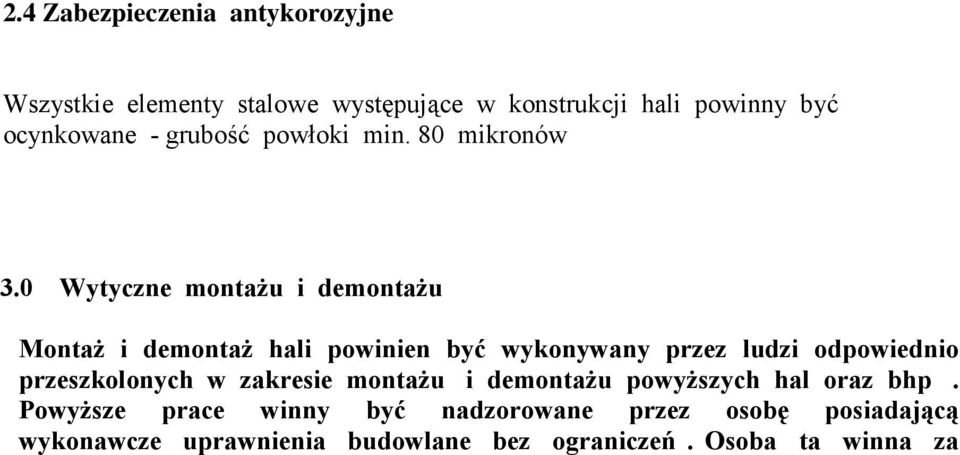 2.4 Zabezpieczenia antykorozyjne

Wszystkie elementy stalowe występujące w konstrukcji hali powinny być ocynkowane - grubość powłoki min. 80 mikronów

3.0 Wytyczne montażu i demontażu

Montaż i demontaż hali powinien być wykonywany przez ludzi odpowiednio przeszkolonych w zakresie montażu i demontażu powyższych hal oraz bhp . Powyższe prace winny być nadzorowane przez osobę posiadającą wykonawcze uprawnienia budowlane bez ograniczeń . Osoba ta winna za